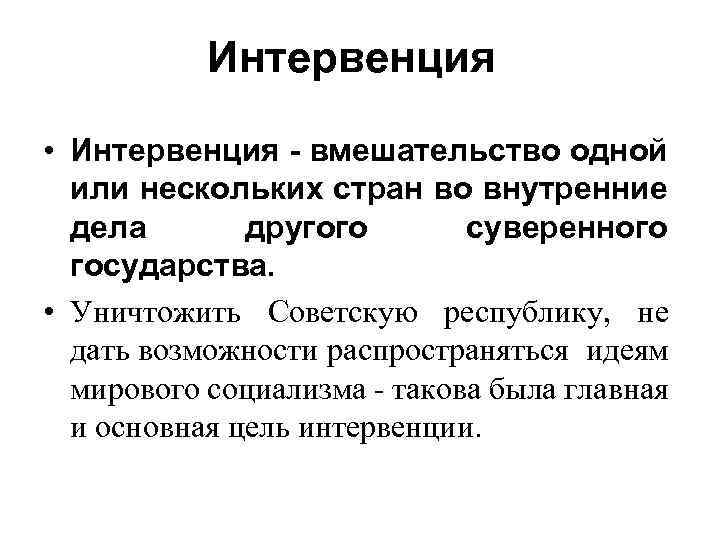 Интервенция

• Интервенция - вмешательство одной или нескольких стран во внутренние дела другого суверенного государства.

• Уничтожить Советскую республику, не дать возможности распространяться идеям мирового социализма - такова была главная и основная цель интервенции.